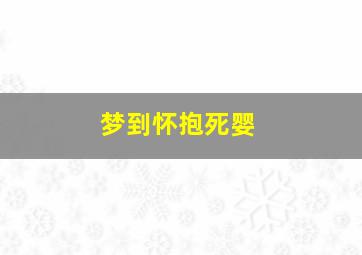 梦到怀抱死婴